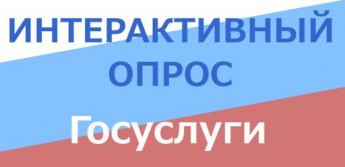 ИНТЕРАКТИВНЫЙ ОПРОС

Госуслуги